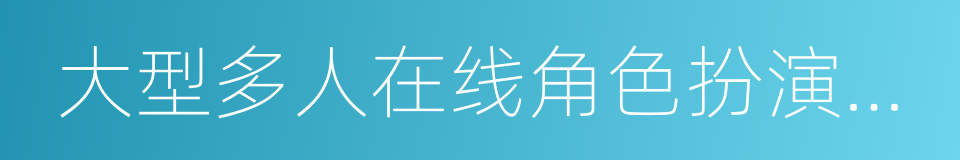 大型多人在线角色扮演...